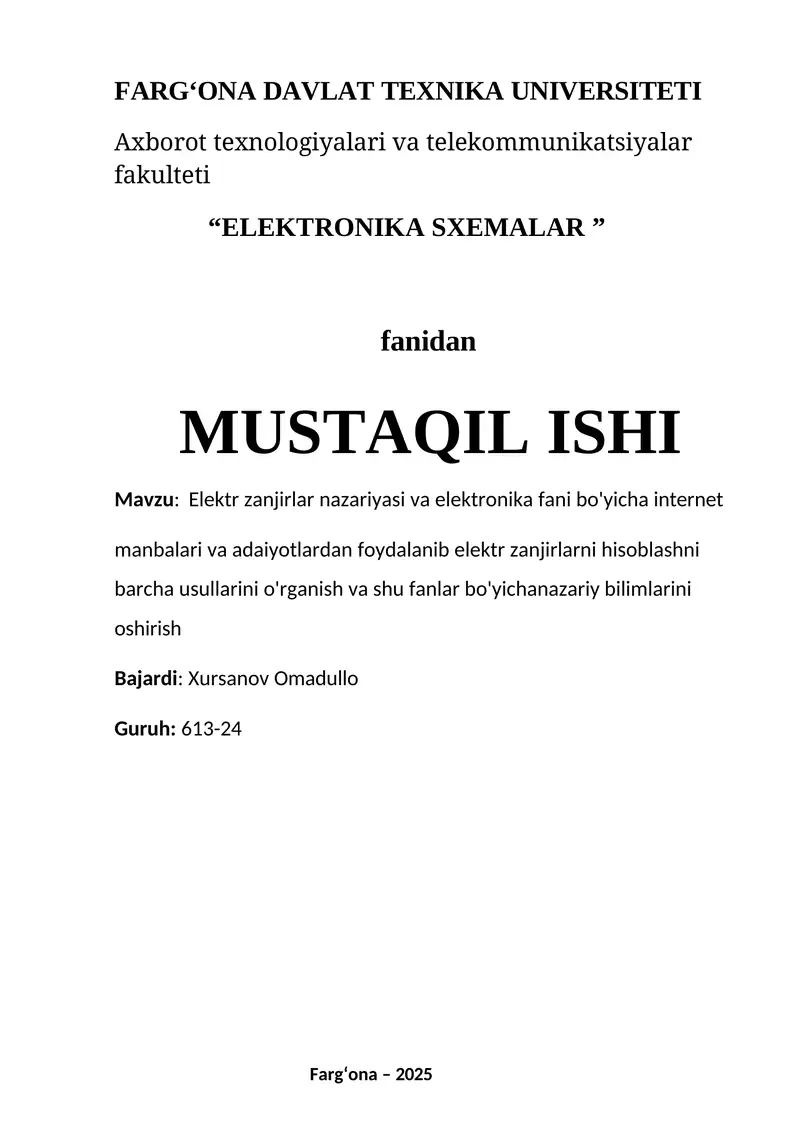 FARG‘ONA DAVLAT TEXNIKA UNIVERSITETI

Axborot texnologiyalari va telekommunikatsiyalar fakulteti

“ELEKTRONIKA SXEMALAR ”

fanidan

MUSTAQIL ISHI

Mavzu: Elektr zanjirlar nazariyasi va elektronika fani bo'yicha internet manbalari va adaiyotlardan foydalanib elektr zanjirlarni hisoblashni barcha usullarini o'rganish va shu fanlar bo'yichanazariy bilimlarini oshirish

Bajardi: Xursanov Omadullo

Guruh: 613-24

Farg‘ona – 2025